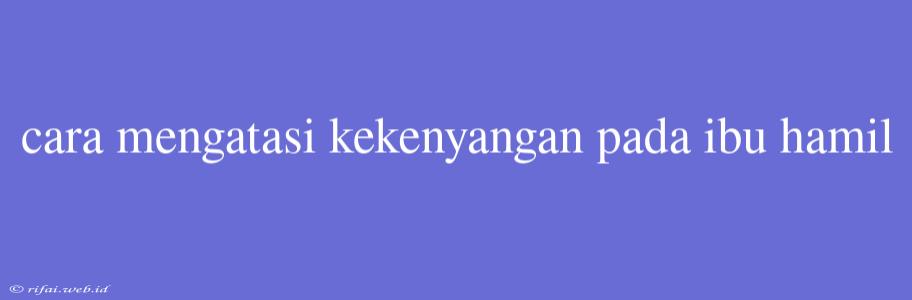 cara mengatasi kekenyangan pada ibu hamil

© rifai.web.id